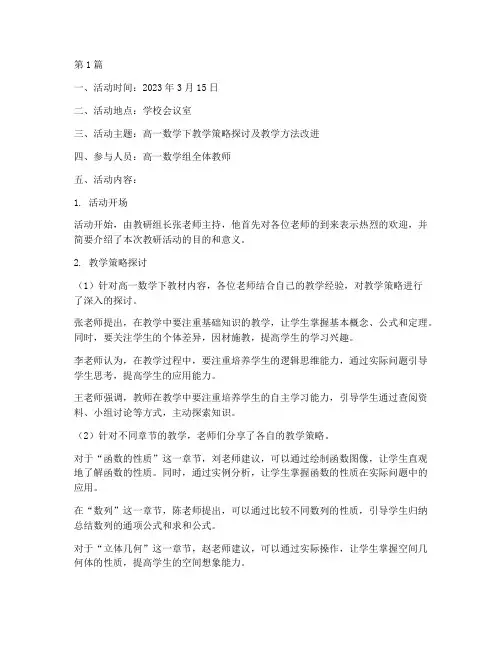 第1篇

一、活动时间：2023年3月15日

二、活动地点：学校会议室

三、活动主题：高一数学下教学策略探讨及教学方法改进

四、参与人员：高一数学组全体教师

五、活动内容：

1. 活动开场

活动开始，由教研组长张老师主持，他首先对各位老师的到来表示热烈的欢迎，并简要介绍了本次教研活动的目的和意义。

2. 教学策略探讨

（1）针对高一数学下教材内容，各位老师结合自己的教学经验，对教学策略进行了深入的探讨。

张老师提出，在教学中要注重基础知识的教学，让学生掌握基本概念、公式和定理。同时，要关注学生的个体差异，因材施教，提高学生的学习兴趣。

李老师认为，在教学过程中，要注重培养学生的逻辑思维能力，通过实际问题引导学生思考，提高学生的应用能力。

王老师强调，教师在教学中要注重培养学生的自主学习能力，引导学生通过查阅资料、小组讨论等方式，主动探索知识。

（2）针对不同章节的教学，老师们分享了各自的教学策略。

对于“函数的性质”这一章节，刘老师建议，可以通过绘制函数图像，让学生直观地了解函数的性质。同时，通过实例分析，让学生掌握函数的性质在实际问题中的应用。

在“数列”这一章节，陈老师提出，可以通过比较不同数列的性质，引导学生归纳总结数列的通项公式和求和公式。

对于“立体几何”这一章节，赵老师建议，可以通过实际操作，让学生掌握空间几何体的性质，提高学生的空间想象能力。